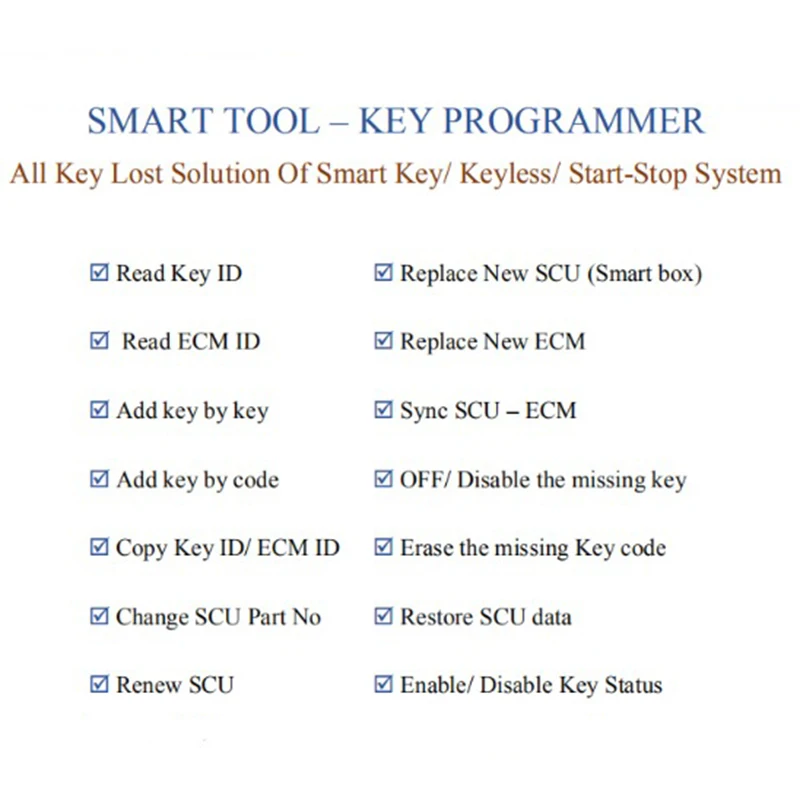 SMART TOOL – KEY PROGRAMMER
All Key Lost Solution Of Smart Key/ Keyless/ Start-Stop System

☑ Read Key ID
☑ Read ECM ID
☑ Add key by key
☑ Add key by code
☑ Copy Key ID/ ECM ID
☑ Change SCU Part No
☑ Renew SCU

☑ Replace New SCU (Smart box)
☑ Replace New ECM
☑ Sync SCU – ECM
☑ OFF/ Disable the missing key
☑ Erase the missing Key code
☑ Restore SCU data
☑ Enable/ Disable Key Status